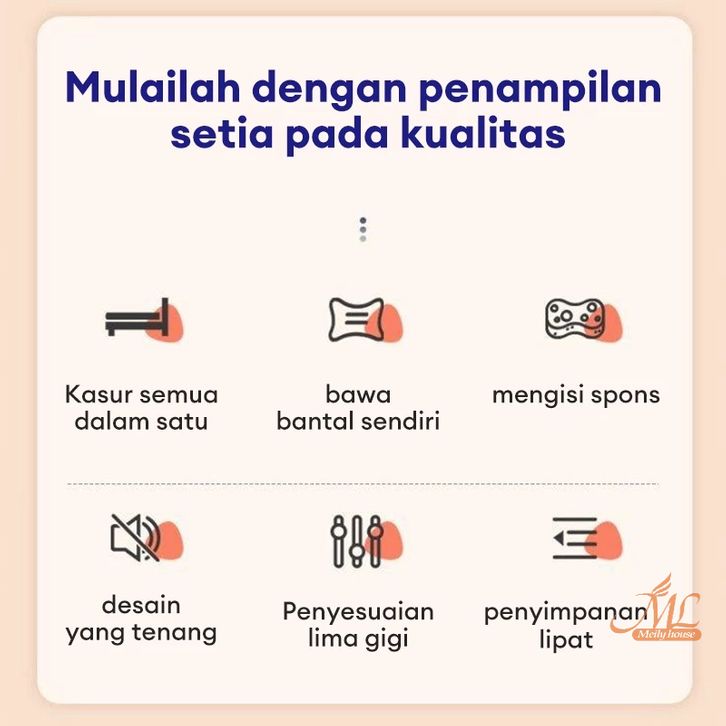 Mulailah dengan penampilan setia pada kualitas

Kasur semua dalam satu

bawa bantal sendiri

mengisi spons

desain yang tenang

Penyesuaian lima gigi

penyimpanan lipat

ML
Meily house